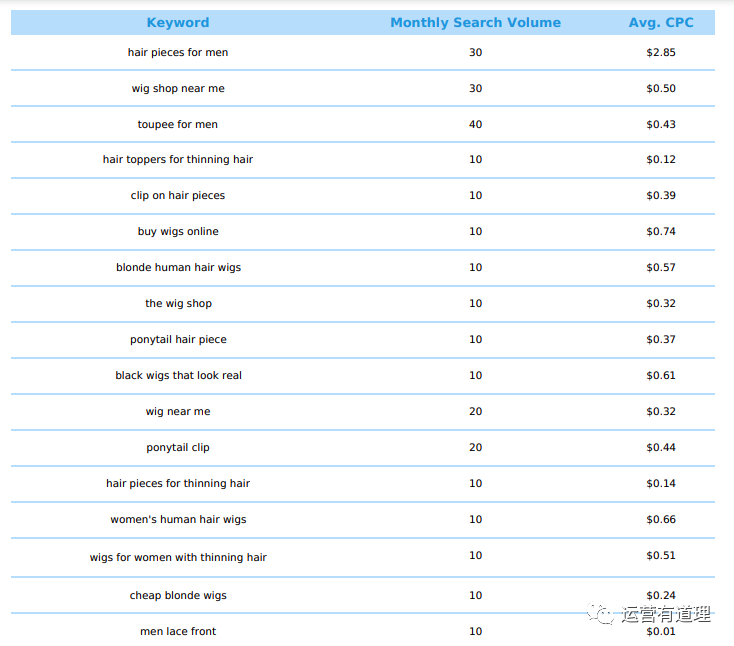 | Keyword | Monthly Search Volume | Avg. CPC |
|---|---|---|
| hair pieces for men | 30 | $2.85 |
| wig shop near me | 30 | $0.50 |
| toupee for men | 40 | $0.43 |
| hair toppers for thinning hair | 10 | $0.12 |
| clip on hair pieces | 10 | $0.39 |
| buy wigs online | 10 | $0.74 |
| blonde human hair wigs | 10 | $0.57 |
| the wig shop | 10 | $0.32 |
| ponytail hair piece | 10 | $0.37 |
| black wigs that look real | 10 | $0.61 |
| wig near me | 20 | $0.32 |
| ponytail clip | 20 | $0.44 |
| hair pieces for thinning hair | 10 | $0.14 |
| women's human hair wigs | 10 | $0.66 |
| wigs for women with thinning hair | 10 | $0.51 |
| cheap blonde wigs | 10 | $0.24 |
| men lace front | 10 | $0.01 |

运营有道理